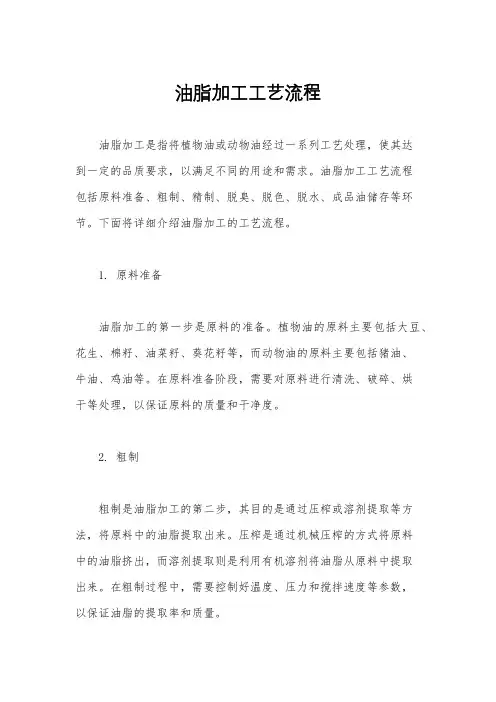 油脂加工工艺流程

油脂加工是指将植物油或动物油经过一系列工艺处理，使其达到一定的品质要求，以满足不同的用途和需求。油脂加工工艺流程包括原料准备、粗制、精制、脱臭、脱色、脱水、成品油储存等环节。下面将详细介绍油脂加工的工艺流程。

1. 原料准备

油脂加工的第一步是原料的准备。植物油的原料主要包括大豆、花生、棉籽、油菜籽、葵花籽等，而动物油的原料主要包括猪油、牛油、鸡油等。在原料准备阶段，需要对原料进行清洗、破碎、烘干等处理，以保证原料的质量和干净度。

2. 粗制

粗制是油脂加工的第二步，其目的是通过压榨或溶剂提取等方法，将原料中的油脂提取出来。压榨是通过机械压榨的方式将原料中的油脂挤出，而溶剂提取则是利用有机溶剂将油脂从原料中提取出来。在粗制过程中，需要控制好温度、压力和搅拌速度等参数，以保证油脂的提取率和质量。